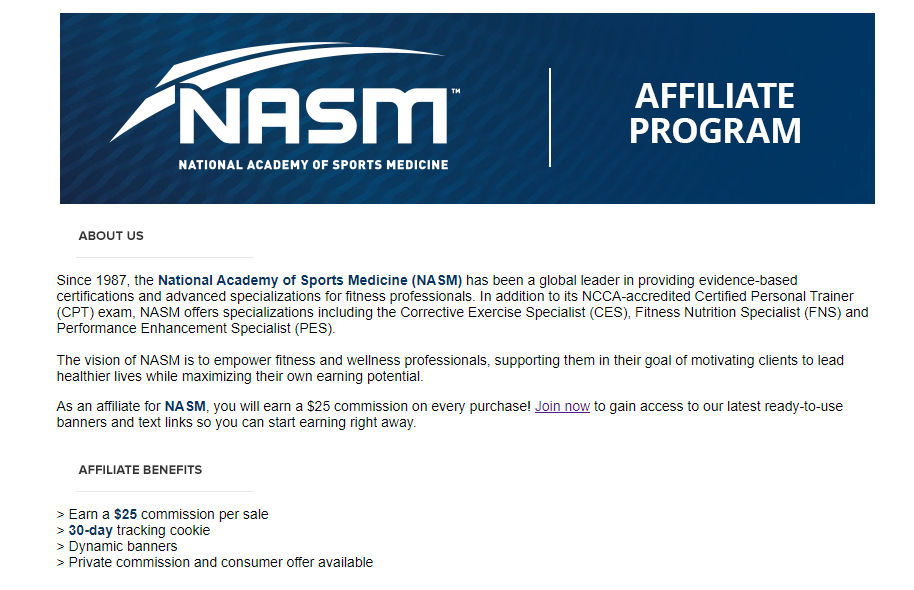 NASM™
NATIONAL ACADEMY OF SPORTS MEDICINE

AFFILIATE PROGRAM

ABOUT US

Since 1987, the National Academy of Sports Medicine (NASM) has been a global leader in providing evidence-based certifications and advanced specializations for fitness professionals. In addition to its NCCA-accredited Certified Personal Trainer (CPT) exam, NASM offers specializations including the Corrective Exercise Specialist (CES), Fitness Nutrition Specialist (FNS) and Performance Enhancement Specialist (PES).

The vision of NASM is to empower fitness and wellness professionals, supporting them in their goal of motivating clients to lead healthier lives while maximizing their own earning potential.

As an affiliate for NASM, you will earn a $25 commission on every purchase! Join now to gain access to our latest ready-to-use banners and text links so you can start earning right away.

AFFILIATE BENEFITS

> Earn a $25 commission per sale
> 30-day tracking cookie
> Dynamic banners
> Private commission and consumer offer available